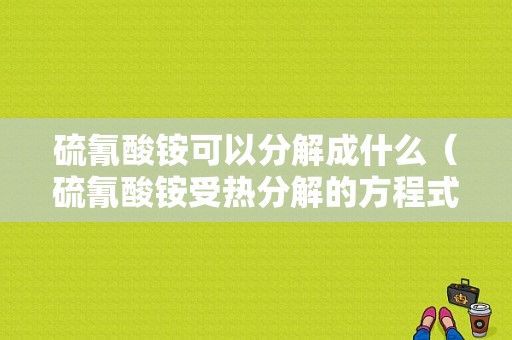 硫氰酸铵可以分解成什么（硫氰酸铵受热分解的方程式